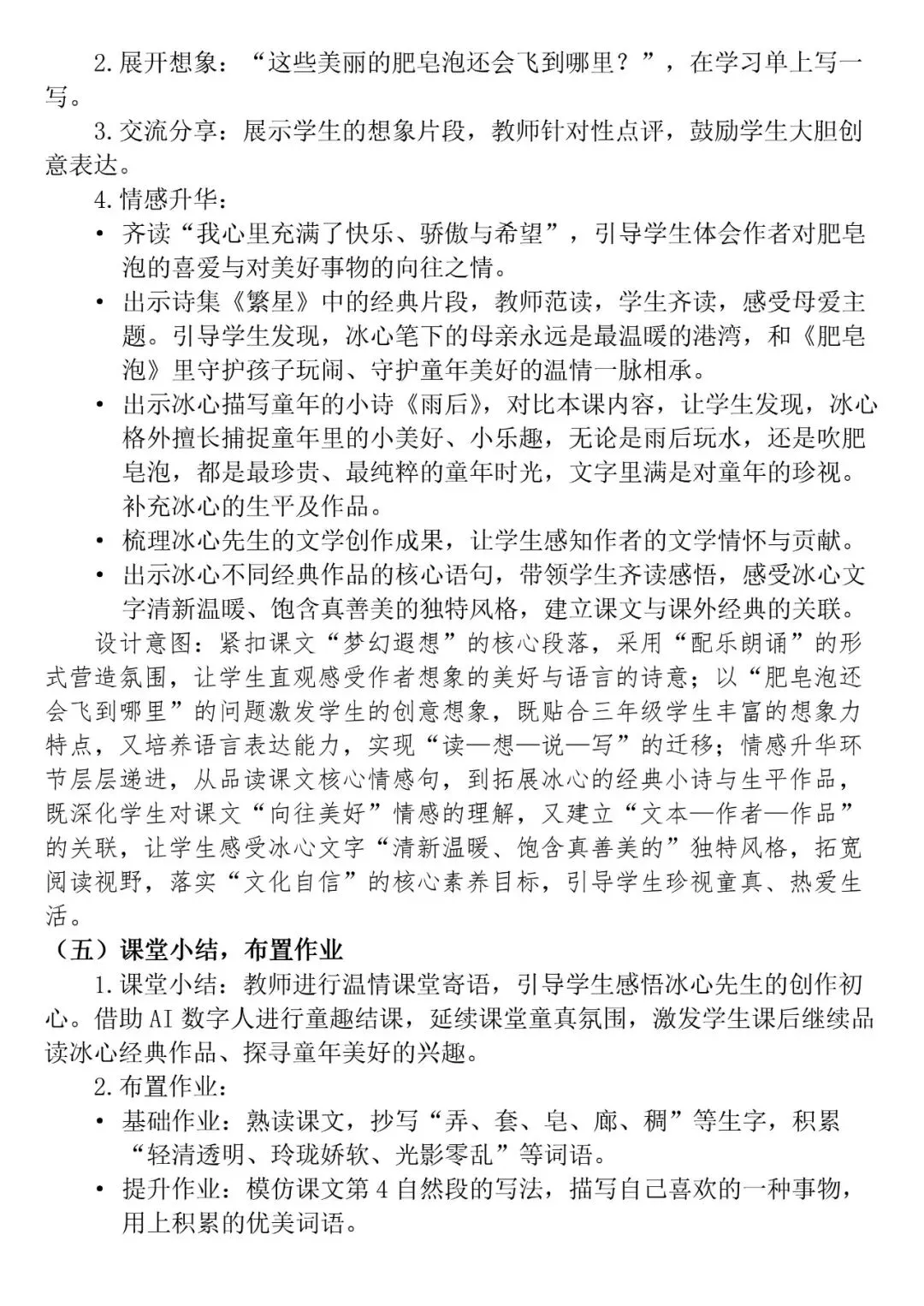 2.展开想象：“这些美丽的肥皂泡还会飞到哪里？”，在学习单上写一写。

3.交流分享：展示学生的想象片段，教师针对性点评，鼓励学生大胆创意表达。

4.情感升华：

• 齐读“我心里充满了快乐、骄傲与希望”，引导学生体会作者对肥皂泡的喜爱与对美好事物的向往之情。
• 出示诗集《繁星》中的经典片段，教师范读，学生齐读，感受母爱主题。引导学生发现，冰心笔下的母亲永远是最温暖的港湾，和《肥皂泡》里守护孩子玩闹、守护童年美好的温情一脉相承。
• 出示冰心描写童年的小诗《雨后》，对比本课内容，让学生发现，冰心格外擅长捕捉童年里的小美好、小乐趣，无论是雨后玩水，还是吹肥皂泡，都是最珍贵、最纯粹的童年时光，文字里满是对童年的珍视。补充冰心的生平及作品。
• 梳理冰心先生的文学创作成果，让学生感知作者的文学情怀与贡献。
• 出示冰心不同经典作品的核心语句，带领学生齐读感悟，感受冰心文字清新温暖、饱含真善美的独特风格，建立课文与课外经典的关联。

设计意图：紧扣课文“梦幻遐想”的核心段落，采用“配乐朗诵”的形式营造氛围，让学生直观感受作者想象的美好与语言的诗意；以“肥皂泡还会飞到哪里”的问题激发学生的创意想象，既贴合三年级学生丰富的想象力特点，又培养语言表达能力，实现“读—想—说—写”的迁移；情感升华环节层层递进，从品读课文核心情感句，到拓展冰心的经典小诗与生平作品，既深化学生对课文“向往美好”情感的理解，又建立“文本—作者—作品”的关联，让学生感受冰心文字“清新温暖、饱含真善美的”独特风格，拓宽阅读视野，落实“文化自信”的核心素养目标，引导学生珍视童真、热爱生活。

（五）课堂小结，布置作业

1.课堂小结：教师进行温情课堂寄语，引导学生感悟冰心先生的创作初心。借助AI数字人进行童趣结课，延续课堂童真氛围，激发学生课后继续品读冰心经典作品、探寻童年美好的兴趣。

2.布置作业：

• 基础作业：熟读课文，抄写“弄、套、皂、廊、稠”等生字，积累“轻清透明、玲珑娇软、光影零乱”等词语。
• 提升作业：模仿课文第4自然段的写法，描写自己喜欢的一种事物，用上积累的优美词语。